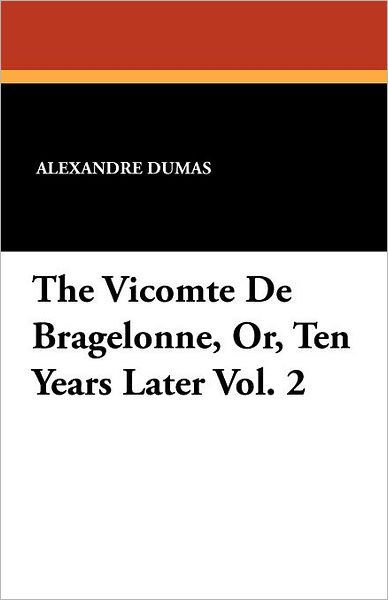 ALEXANDRE DUMAS

The Vicomte De Bragelonne, Or, Ten Years Later Vol. 2